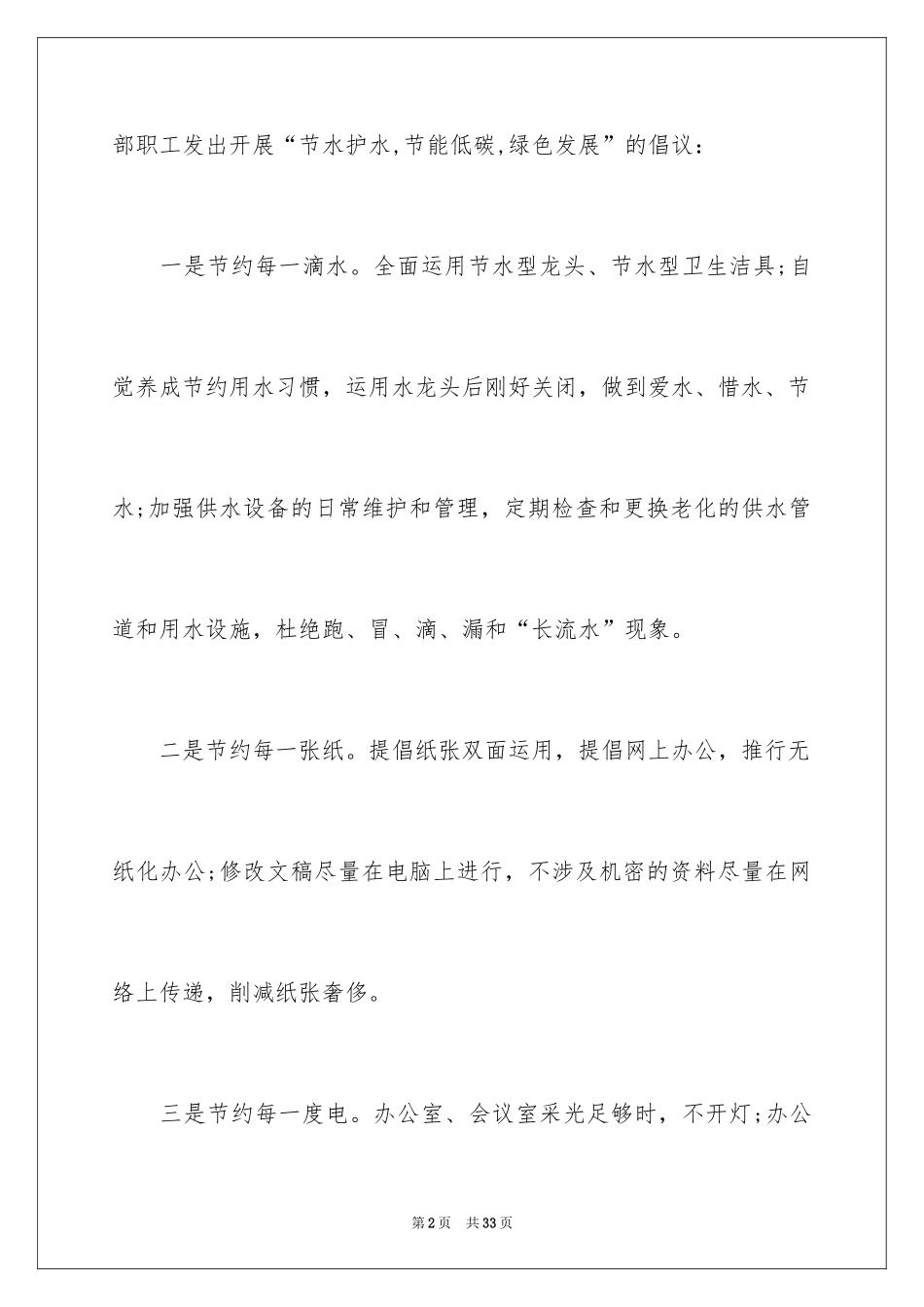 部职工发出开展“节水护水,节能低碳,绿色发展”的倡议：

一是节约每一滴水。全面运用节水型龙头、节水型卫生洁具;自觉养成节约用水习惯，运用水龙头后刚好关闭，做到爱水、惜水、节水;加强供水设备的日常维护和管理，定期检查和更换老化的供水管道和用水设施，杜绝跑、冒、滴、漏和“长流水”现象。

二是节约每一张纸。提倡纸张双面运用，提倡网上办公，推行无纸化办公;修改文稿尽量在电脑上进行，不涉及机密的资料尽量在网络上传递，削减纸张奢侈。

三是节约每一度电。办公室、会议室采光足够时，不开灯;办公

第2页 共33页